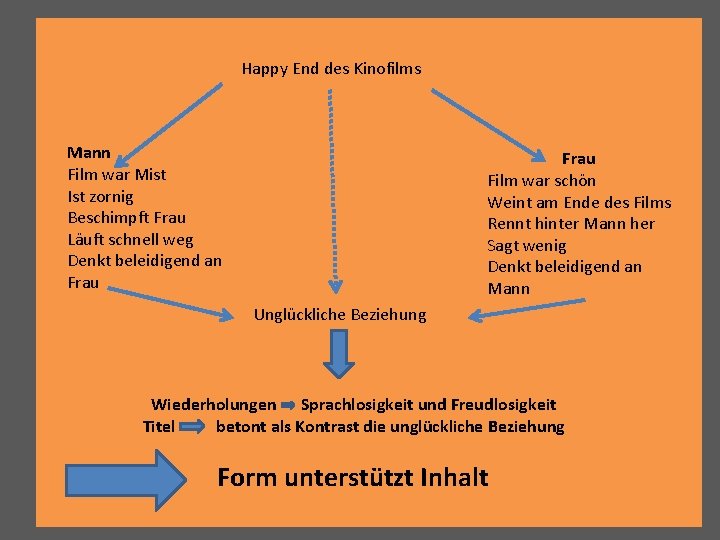 Happy End des Kinofilms

Mann
Film war Mist
Ist zornig
Beschimpft Frau
Läuft schnell weg
Denkt beleidigend an Frau

Frau
Film war schön
Weint am Ende des Films
Rennt hinter Mann her
Sagt wenig
Denkt beleidigend an Mann

Unglückliche Beziehung

Wiederholungen Sprachlosigkeit und Freudlosigkeit
Titel betont als Kontrast die unglückliche Beziehung

Form unterstützt Inhalt